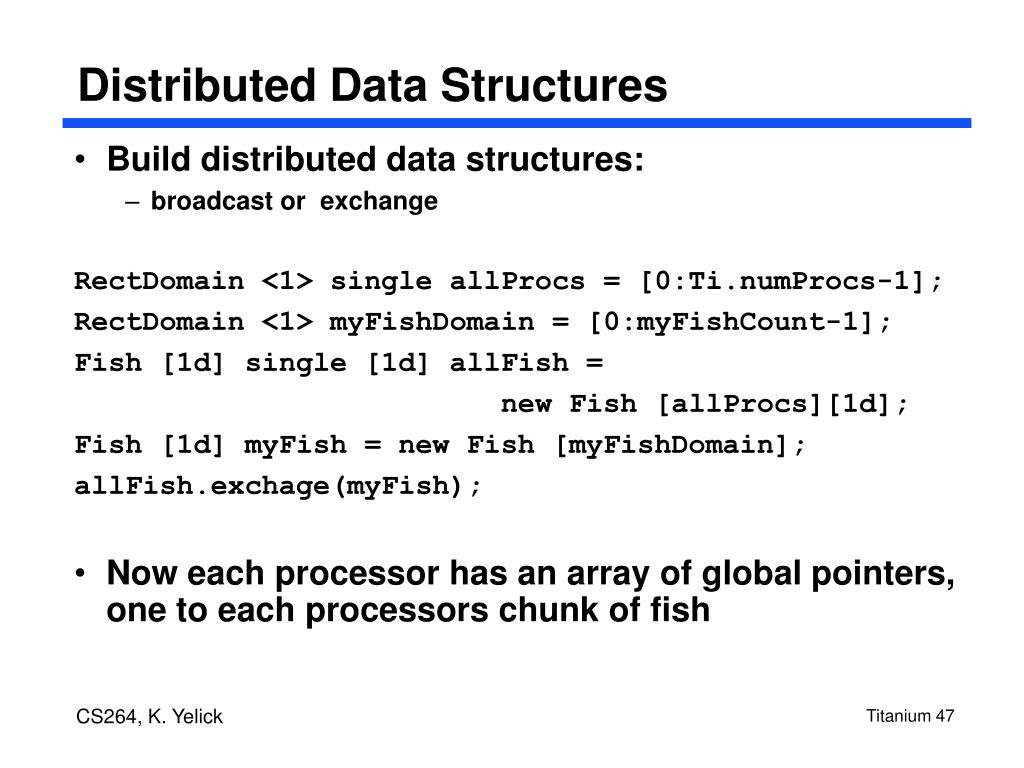 Distributed Data Structures

• Build distributed data structures:
– broadcast or exchange

RectDomain <1> single allProcs = [0:Ti.numProcs-1];
RectDomain <1> myFishDomain = [0:myFishCount-1];
Fish [1d] single [1d] allFish =
new Fish [allProcs][1d];
Fish [1d] myFish = new Fish [myFishDomain];
allFish.exchage(myFish);

• Now each processor has an array of global pointers, one to each processors chunk of fish

CS264, K. Yelick

Titanium 47